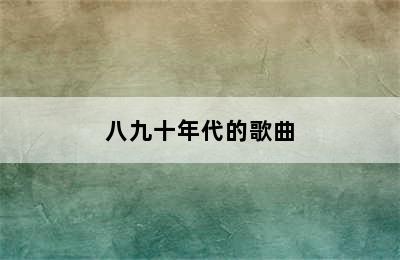 八九十年代的歌曲